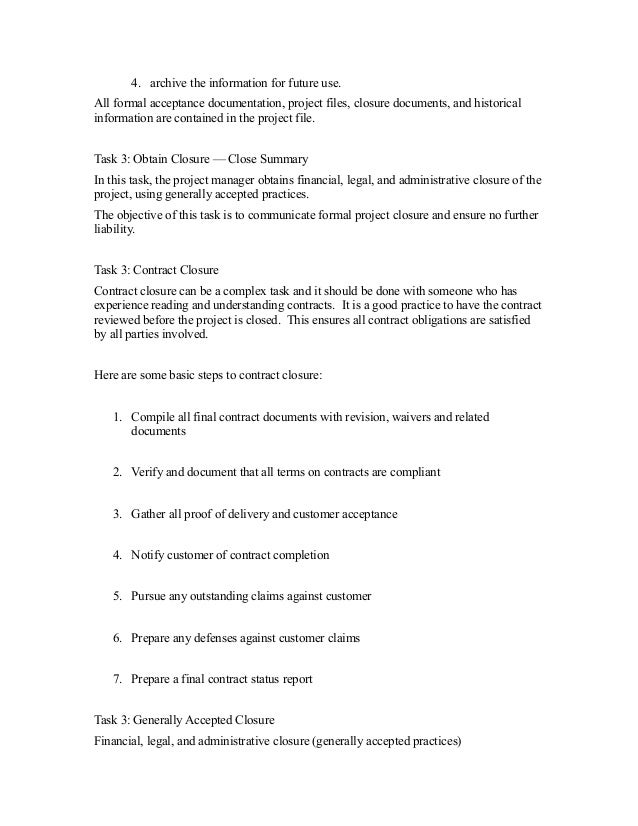 4. archive the information for future use.

All formal acceptance documentation, project files, closure documents, and historical information are contained in the project file.

Task 3: Obtain Closure — Close Summary

In this task, the project manager obtains financial, legal, and administrative closure of the project, using generally accepted practices.

The objective of this task is to communicate formal project closure and ensure no further liability.

Task 3: Contract Closure

Contract closure can be a complex task and it should be done with someone who has experience reading and understanding contracts. It is a good practice to have the contract reviewed before the project is closed. This ensures all contract obligations are satisfied by all parties involved.

Here are some basic steps to contract closure:

1. Compile all final contract documents with revision, waivers and related documents

2. Verify and document that all terms on contracts are compliant

3. Gather all proof of delivery and customer acceptance

4. Notify customer of contract completion

5. Pursue any outstanding claims against customer

6. Prepare any defenses against customer claims

7. Prepare a final contract status report

Task 3: Generally Accepted Closure

Financial, legal, and administrative closure (generally accepted practices)